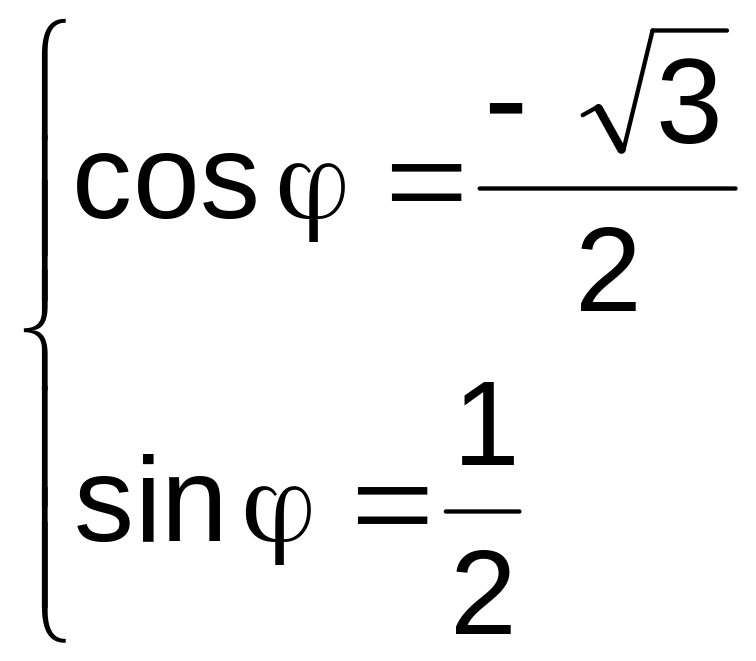 $\begin{cases} \cos\varphi = \frac{-\sqrt{3}}{2} \\ \sin\varphi = \frac{1}{2} \end{cases}$